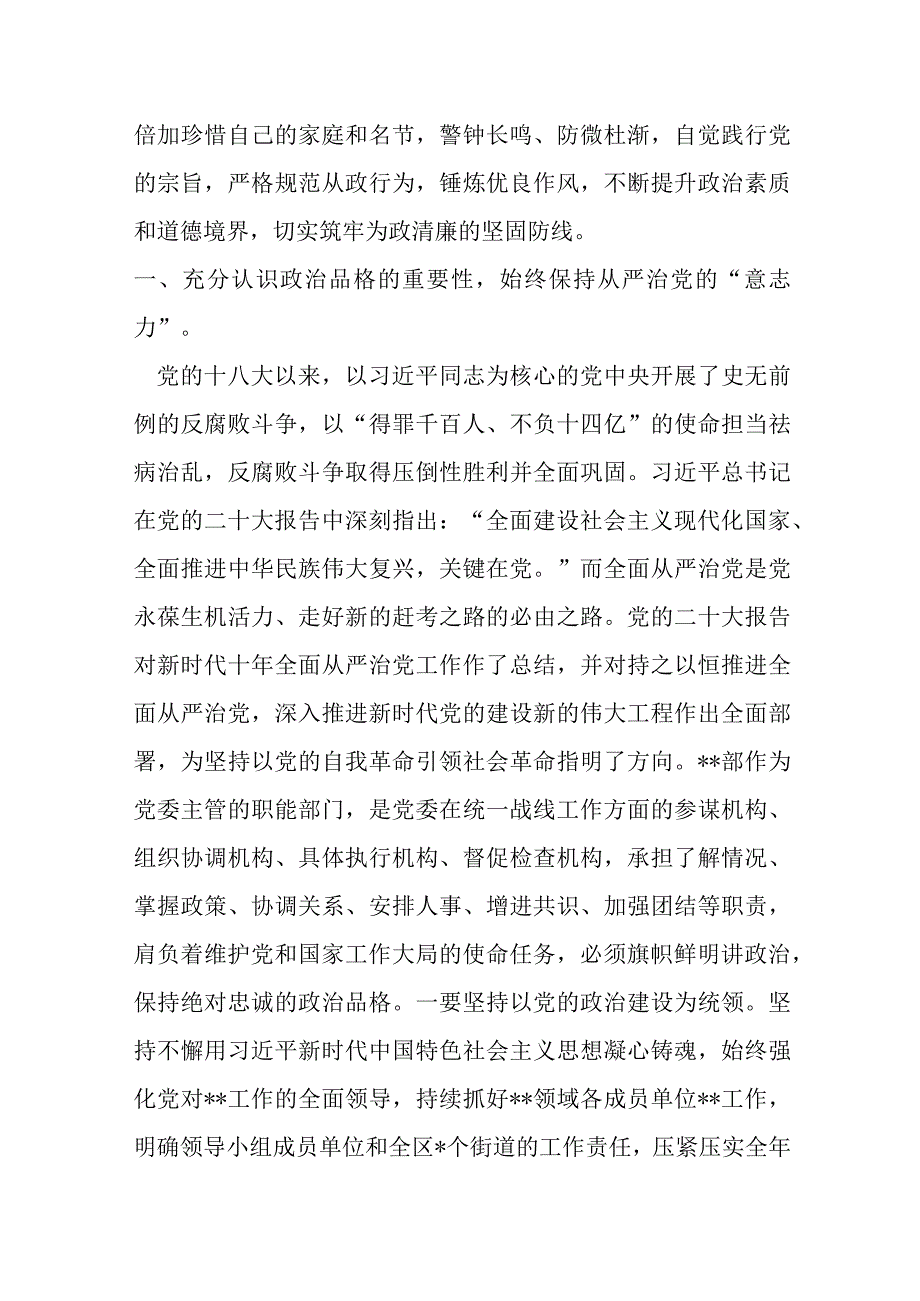 倍加珍惜自己的家庭和名节，警钟长鸣、防微杜渐，自觉践行党的宗旨，严格规范从政行为，锤炼优良作风，不断提升政治素质和道德境界，切实筑牢为政清廉的坚固防线。

一、充分认识政治品格的重要性，始终保持从严治党的“意志力”。

党的十八大以来，以习近平同志为核心的党中央开展了史无前例的反腐败斗争，以“得罪千百人、不负十四亿”的使命担当祛病治乱，反腐败斗争取得压倒性胜利并全面巩固。习近平总书记在党的二十大报告中深刻指出：“全面建设社会主义现代化国家、全面推进中华民族伟大复兴，关键在党。”而全面从严治党是党永葆生机活力、走好新的赶考之路的必由之路。党的二十大报告对新时代十年全面从严治党工作作了总结，并对持之以恒推进全面从严治党，深入推进新时代党的建设新的伟大工程作出全面部署，为坚持以党的自我革命引领社会革命指明了方向。**部作为党委主管的职能部门，是党委在统一战线工作方面的参谋机构、组织协调机构、具体执行机构、督促检查机构，承担了解情况、掌握政策、协调关系、安排人事、增进共识、加强团结等职责，肩负着维护党和国家工作大局的使命任务，必须旗帜鲜明讲政治，保持绝对忠诚的政治品格。一要坚持以党的政治建设为统领。坚持不懈用习近平新时代中国特色社会主义思想凝心铸魂，始终强化党对**工作的全面领导，持续抓好**领域各成员单位**工作，明确领导小组成员单位和全区*个街道的工作责任，压紧压实全年